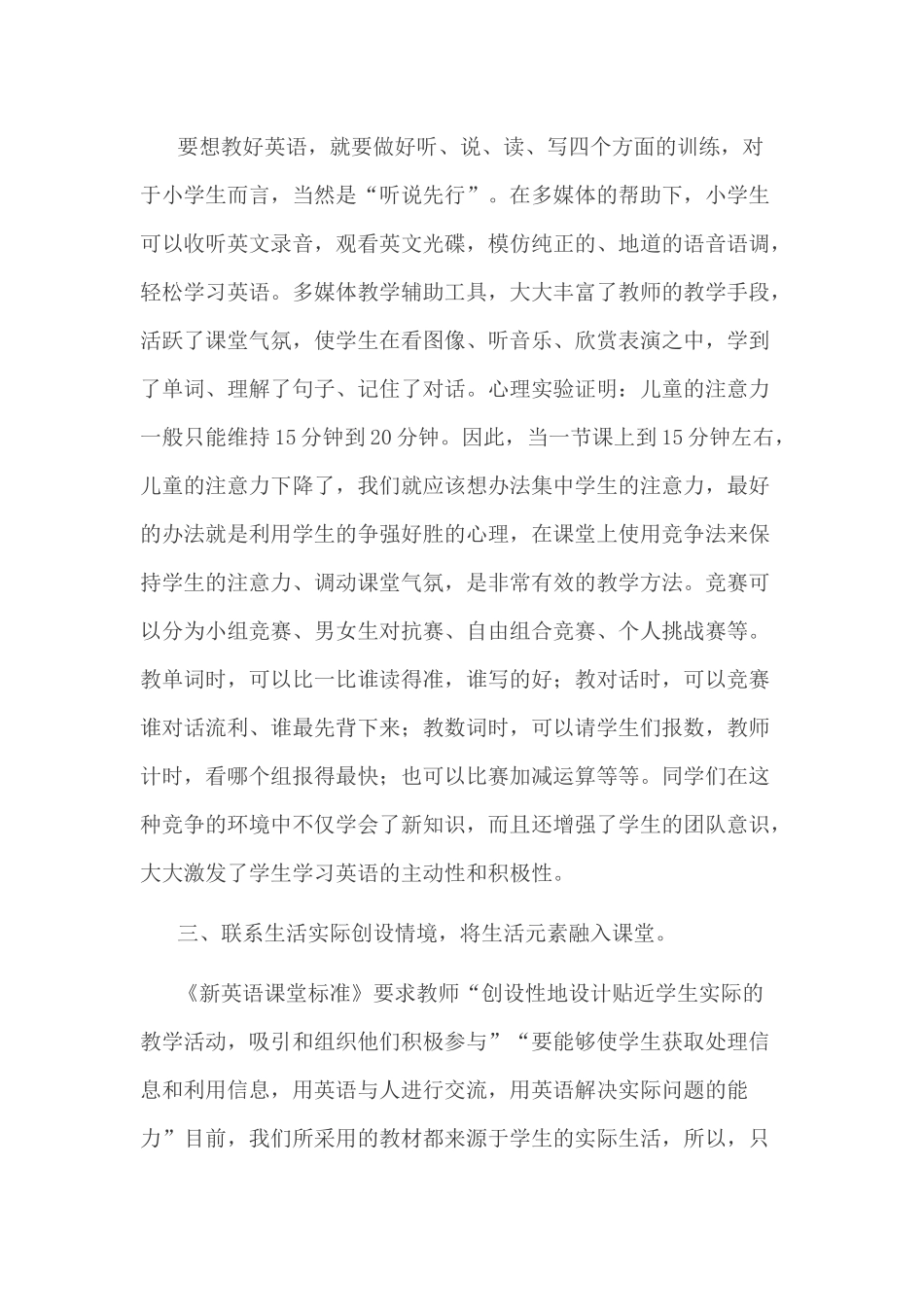 要想教好英语，就要做好听、说、读、写四个方面的训练，对于小学生而言，当然是“听说先行”。在多媒体的帮助下，小学生可以收听英文录音，观看英文光碟，模仿纯正的、地道的语音语调，轻松学习英语。多媒体教学辅助工具，大大丰富了教师的教学手段，活跃了课堂气氛，使学生在看图像、听音乐、欣赏表演之中，学到了单词、理解了句子、记住了对话。心理实验证明：儿童的注意力一般只能维持15分钟到20分钟。因此，当一节课上到15分钟左右，儿童的注意力下降了，我们就应该想办法集中学生的注意力，最好的办法就是利用学生的争强好胜的心理，在课堂上使用竞争法来保持学生的注意力、调动课堂气氛，是非常有效的教学方法。竞赛可以分为小组竞赛、男女生对抗赛、自由组合竞赛、个人挑战赛等。教单词时，可以比一比谁读得准，谁写的好；教对话时，可以竞赛谁对话流利、谁最先背下来；教数词时，可以请学生们报数，教师计时，看哪个组报得最快；也可以比赛加减运算等等。同学们在这种竞争的环境中不仅学会了新知识，而且还增强了学生的团队意识，大大激发了学生学习英语的主动性和积极性。

三、联系生活实际创设情境，将生活元素融入课堂。

《新英语课堂标准》要求教师“创设性地设计贴近学生实际的教学活动，吸引和组织他们积极参与”“要能够使学生获取处理信息和利用信息，用英语与人进行交流，用英语解决实际问题的能力”目前，我们所采用的教材都来源于学生的实际生活，所以，只